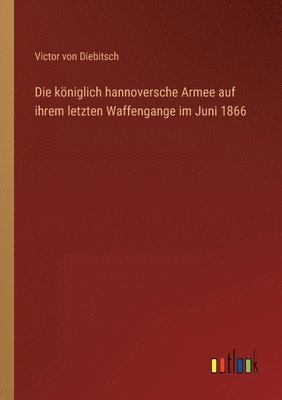 Victor von Diebitsch

Die königlich hannoversche Armee auf ihrem letzten Waffengange im Juni 1866

outlook